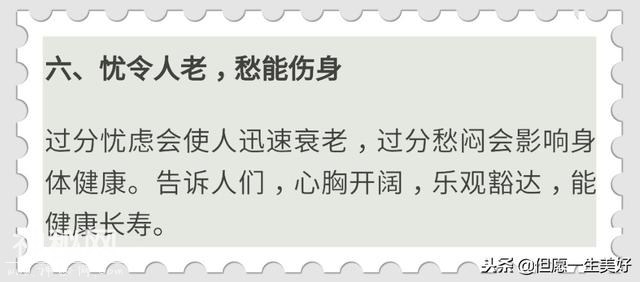 六、忧令人老，愁能伤身

过分忧虑会使人迅速衰老，过分愁闷会影响身体健康。告诉人们，心胸开阔，乐观豁达，能健康长寿。

头条 @但愿一生美好